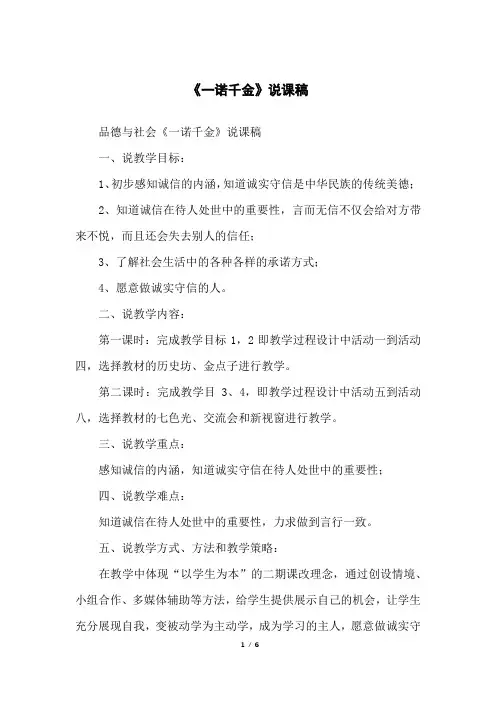 《一诺千金》说课稿

品德与社会《一诺千金》说课稿

一、说教学目标：

1、初步感知诚信的内涵，知道诚实守信是中华民族的传统美德；

2、知道诚信在待人处世中的重要性，言而无信不仅会给对方带来不悦，而且还会失去别人的信任；

3、了解社会生活中的各种各样的承诺方式；

4、愿意做诚实守信的人。

二、说教学内容：

第一课时：完成教学目标 1，2 即教学过程设计中活动一到活动四，选择教材的历史坊、金点子进行教学。

第二课时：完成教学目 3、4，即教学过程设计中活动五到活动八，选择教材的七色光、交流会和新视窗进行教学。

三、说教学重点：

感知诚信的内涵，知道诚实守信在待人处世中的重要性；

四、说教学难点：

知道诚信在待人处世中的重要性，力求做到言行一致。

五、说教学方式、方法和教学策略：

在教学中体现“以学生为本”的二期课改理念，通过创设情境、小组合作、多媒体辅助等方法，给学生提供展示自己的机会，让学生充分展现自我，变被动学为主动学，成为学习的主人，愿意做诚实守

1 / 6